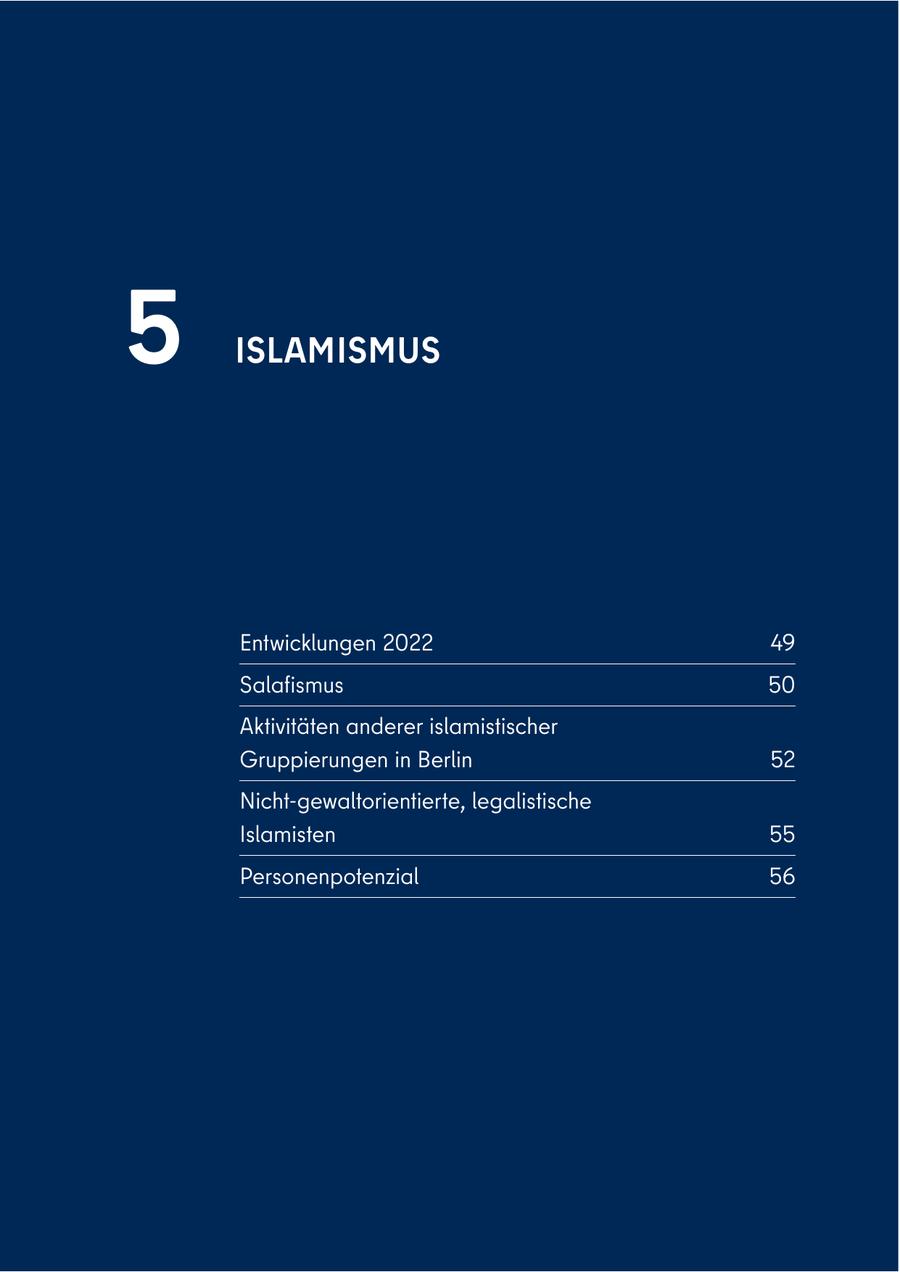 5 ISLAMISMUS

Entwicklungen 2022 49

Salafismus 50

Aktivitäten anderer islamistischer Gruppierungen in Berlin 52

Nicht-gewaltorientierte, legalistische Islamisten 55

Personenpotenzial 56